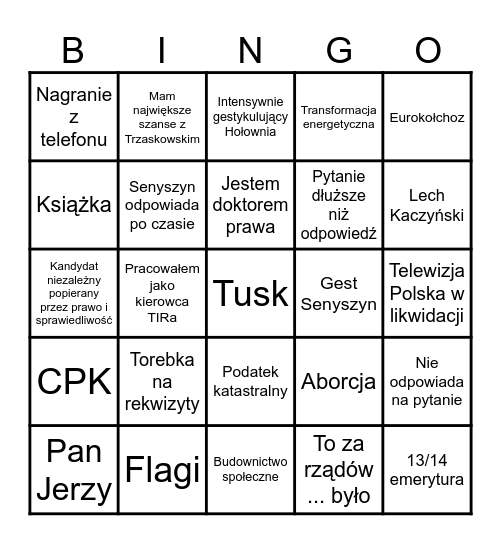 | B | I | N | G | O |
|---|---|---|---|---|
| Nagranie z telefonu | Mam największe szanse z Trzaskowskim | Intensywnie gestykulujący Hołownia | Transformacja energetyczna | Eurokołchoz |
| Książka | Senyszyn odpowiada po czasie | Jestem doktorem prawa | Pytanie dłuższe niż odpowiedź | Lech Kaczyński |
| Kandydat niezależny popierany przez prawo i sprawiedliwość | Pracowałem jako kierowca TIRa | Tusk | Gest Senyszyn | Telewizja Polska w likwidacji |
| CPK | Torebka na rekwizyty | Podatek katastralny | Aborcja | Nie odpowiada na pytanie |
| Pan Jerzy | Flagi | Budownictwo społeczne | To za rządów ... było | 13/14 emerytura |